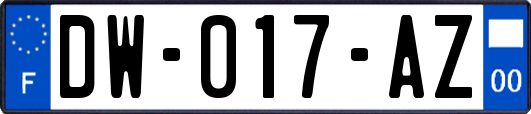 F

DW-017-AZ

00